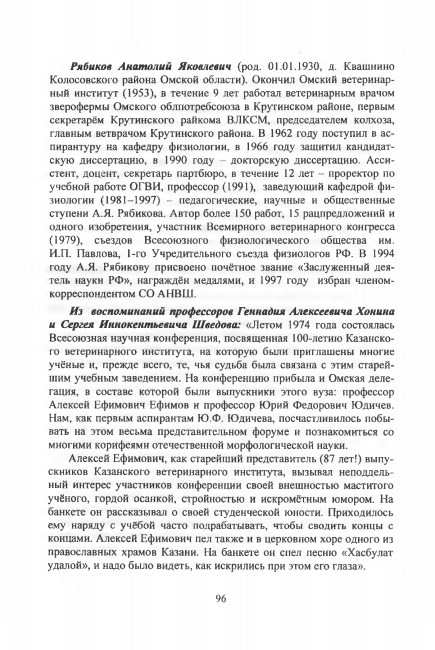 Рябиков Анатолий Яковлевич (род. 01.01.1930, д. Квашнино Колосовского района Омской области). Окончил Омский ветеринарный институт (1953), в течение 9 лет работал ветеринарным врачом зверофермы Омского облпотребсоюза в Крутинском районе, первым секретарём Крутинского райкома ВЛКСМ, председателем колхоза, главным ветврачом Крутинского района. В 1962 году поступил в аспирантуру на кафедру физиологии, в 1966 году защитил кандидатскую диссертацию, в 1990 году – докторскую диссертацию. Ассистент, доцент, секретарь партбюро, в течение 12 лет – проректор по учебной работе ОГВИ, профессор (1991), заведующий кафедрой физиологии (1981–1997) – педагогические, научные и общественные ступени А.Я. Рябикова. Автор более 150 работ, 15 рацпредложений и одного изобретения, участник Всемирного ветеринарного конгресса (1979), съездов Всесоюзного физиологического общества им. И.П. Павлова, 1-го Учредительного съезда физиологов РФ. В 1994 году А.Я. Рябикову присвоено почётное звание «Заслуженный деятель науки РФ», награждён медалями, и 1997 году избран членом-корреспондентом СО АНВШ.

Из воспоминаний профессоров Геннадия Алексеевича Хонина и Сергея Иннокентьевича Шведова: «Летом 1974 года состоялась Всесоюзная научная конференция, посвященная 100-летию Казанского ветеринарного института, на которую были приглашены многие учёные и, прежде всего, те, чья судьба была связана с этим старейшим учебным заведением. На конференцию прибыла и Омская делегация, в составе которой были выпускники этого вуза: профессор Алексей Ефимович Ефимов и профессор Юрий Федорович Юдичев. Нам, как первым аспирантам Ю.Ф. Юдичева, посчастливилось побывать на этом весьма представительном форуме и познакомиться со многими корифеями отечественной морфологической науки.

Алексей Ефимович, как старейший представитель (87 лет!) выпускников Казанского ветеринарного института, вызывал неподдельный интерес участников конференции своей внешностью маститого учёного, гордой осанкой, стройностью и искромётным юмором. На банкете он рассказывал о своей студенческой юности. Приходилось ему наряду с учёбой часто подрабатывать, чтобы сводить концы с концами. Алексей Ефимович пел также и в церковном хоре одного из православных храмов Казани. На банкете он спел песню «Хасбулат удалой», и надо было видеть, как искрились при этом его глаза».

96